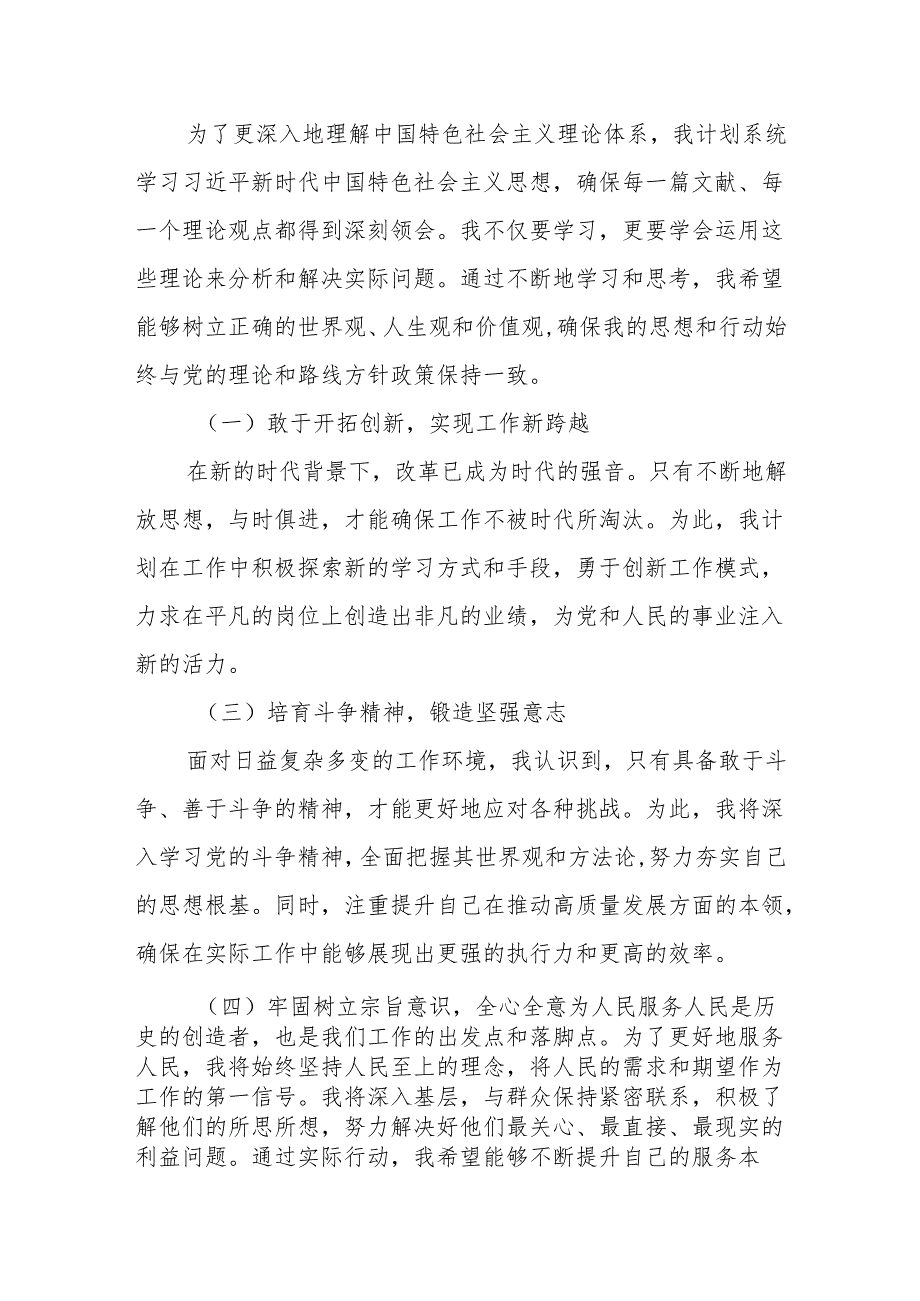 为了更深入地理解中国特色社会主义理论体系，我计划系统学习习近平新时代中国特色社会主义思想，确保每一篇文献、每一个理论观点都得到深刻领会。我不仅要学习，更要学会运用这些理论来分析和解决实际问题。通过不断地学习和思考，我希望能够树立正确的世界观、人生观和价值观,确保我的思想和行动始终与党的理论和路线方针政策保持一致。

（一）敢于开拓创新，实现工作新跨越

在新的时代背景下，改革已成为时代的强音。只有不断地解放思想，与时俱进，才能确保工作不被时代所淘汰。为此，我计划在工作中积极探索新的学习方式和手段，勇于创新工作模式，力求在平凡的岗位上创造出非凡的业绩，为党和人民的事业注入新的活力。

（三）培育斗争精神，锻造坚强意志

面对日益复杂多变的工作环境，我认识到，只有具备敢于斗争、善于斗争的精神，才能更好地应对各种挑战。为此，我将深入学习党的斗争精神，全面把握其世界观和方法论,努力夯实自己的思想根基。同时，注重提升自己在推动高质量发展方面的本领，确保在实际工作中能够展现出更强的执行力和更高的效率。

（四）牢固树立宗旨意识，全心全意为人民服务人民是历史的创造者，也是我们工作的出发点和落脚点。为了更好地服务人民，我将始终坚持人民至上的理念，将人民的需求和期望作为工作的第一信号。我将深入基层，与群众保持紧密联系，积极了解他们的所思所想，努力解决好他们最关心、最直接、最现实的利益问题。通过实际行动，我希望能够不断提升自己的服务本